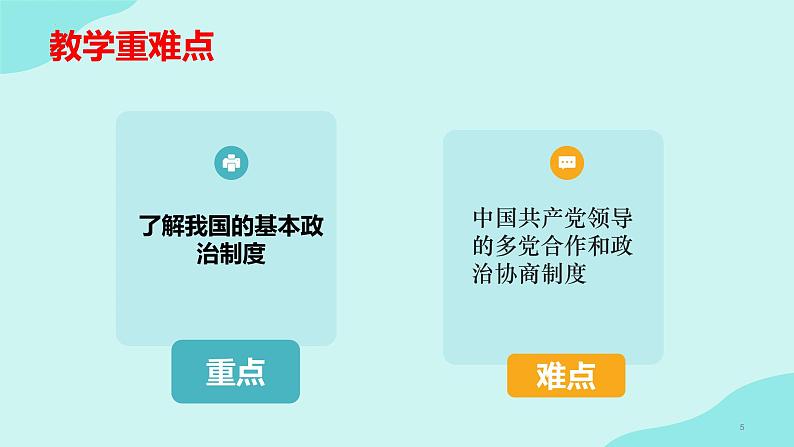 教学重难点

了解我国的基本政治制度

重点

中国共产党领导的多党合作和政治协商制度

难点

5